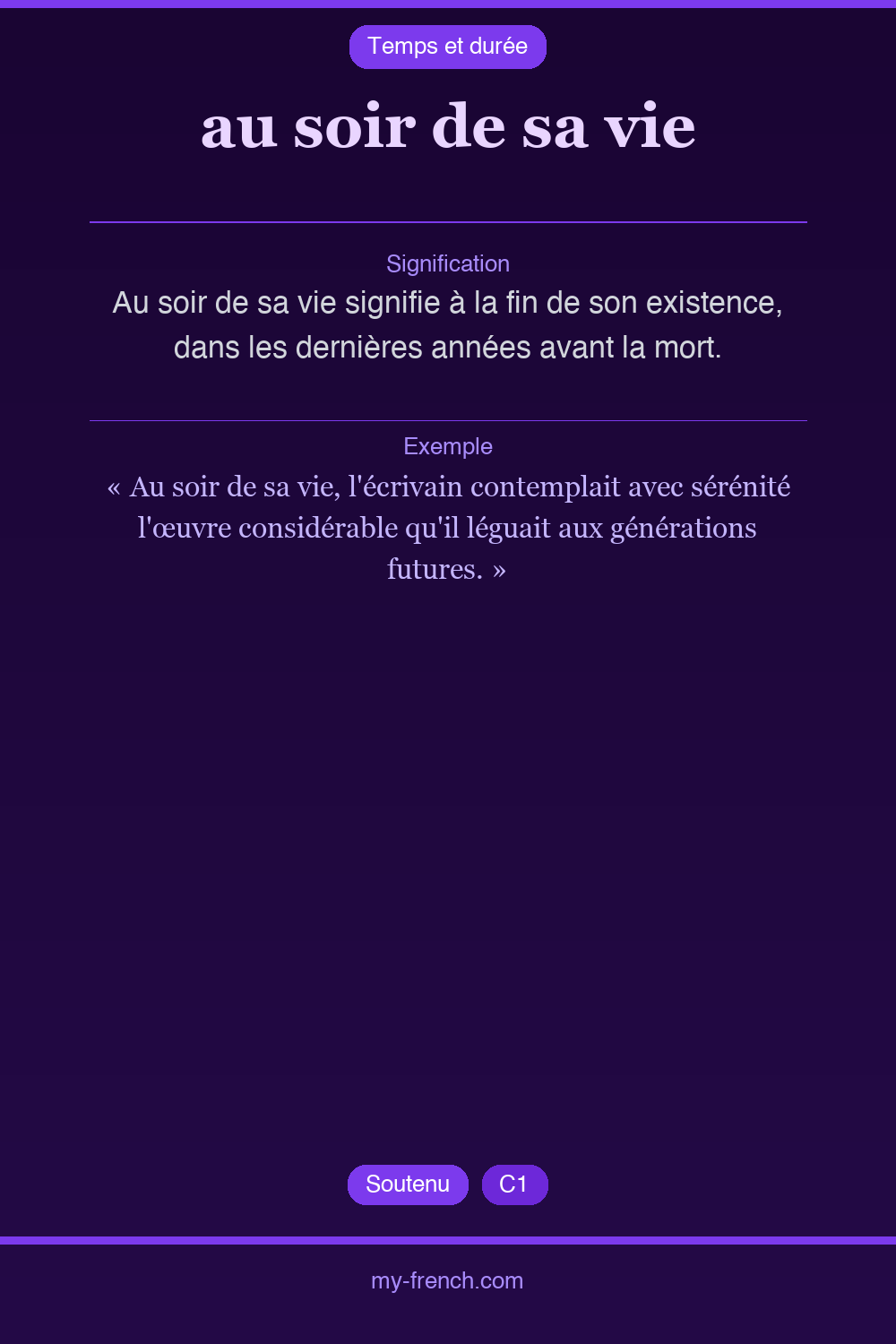 Temps et durée

au soir de sa vie

Signification

Au soir de sa vie signifie à la fin de son existence, dans les dernières années avant la mort.

Exemple

« Au soir de sa vie, l'écrivain contemplait avec sérénité l'œuvre considérable qu'il léguait aux générations futures. »

Soutenu C1

my-french.com